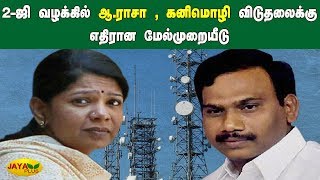 2-ஜி வழக்கில் ஆ.ராசா , கனிமொழி விடுதலைக்கு எதிரான மேல்முறையீடு

JAYA PLUS